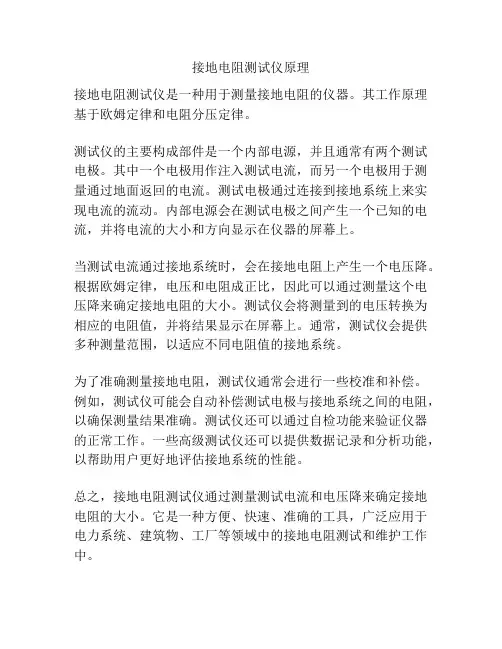 接地电阻测试仪原理

接地电阻测试仪是一种用于测量接地电阻的仪器。其工作原理基于欧姆定律和电阻分压定律。

测试仪的主要构成部件是一个内部电源，并且通常有两个测试电极。其中一个电极用作注入测试电流，而另一个电极用于测量通过地面返回的电流。测试电极通过连接到接地系统上来实现电流的流动。内部电源会在测试电极之间产生一个已知的电流，并将电流的大小和方向显示在仪器的屏幕上。

当测试电流通过接地系统时，会在接地电阻上产生一个电压降。根据欧姆定律，电压和电阻成正比，因此可以通过测量这个电压降来确定接地电阻的大小。测试仪会将测量到的电压转换为相应的电阻值，并将结果显示在屏幕上。通常，测试仪会提供多种测量范围，以适应不同电阻值的接地系统。

为了准确测量接地电阻，测试仪通常会进行一些校准和补偿。例如，测试仪可能会自动补偿测试电极与接地系统之间的电阻，以确保测量结果准确。测试仪还可以通过自检功能来验证仪器的正常工作。一些高级测试仪还可以提供数据记录和分析功能，以帮助用户更好地评估接地系统的性能。

总之，接地电阻测试仪通过测量测试电流和电压降来确定接地电阻的大小。它是一种方便、快速、准确的工具，广泛应用于电力系统、建筑物、工厂等领域中的接地电阻测试和维护工作中。